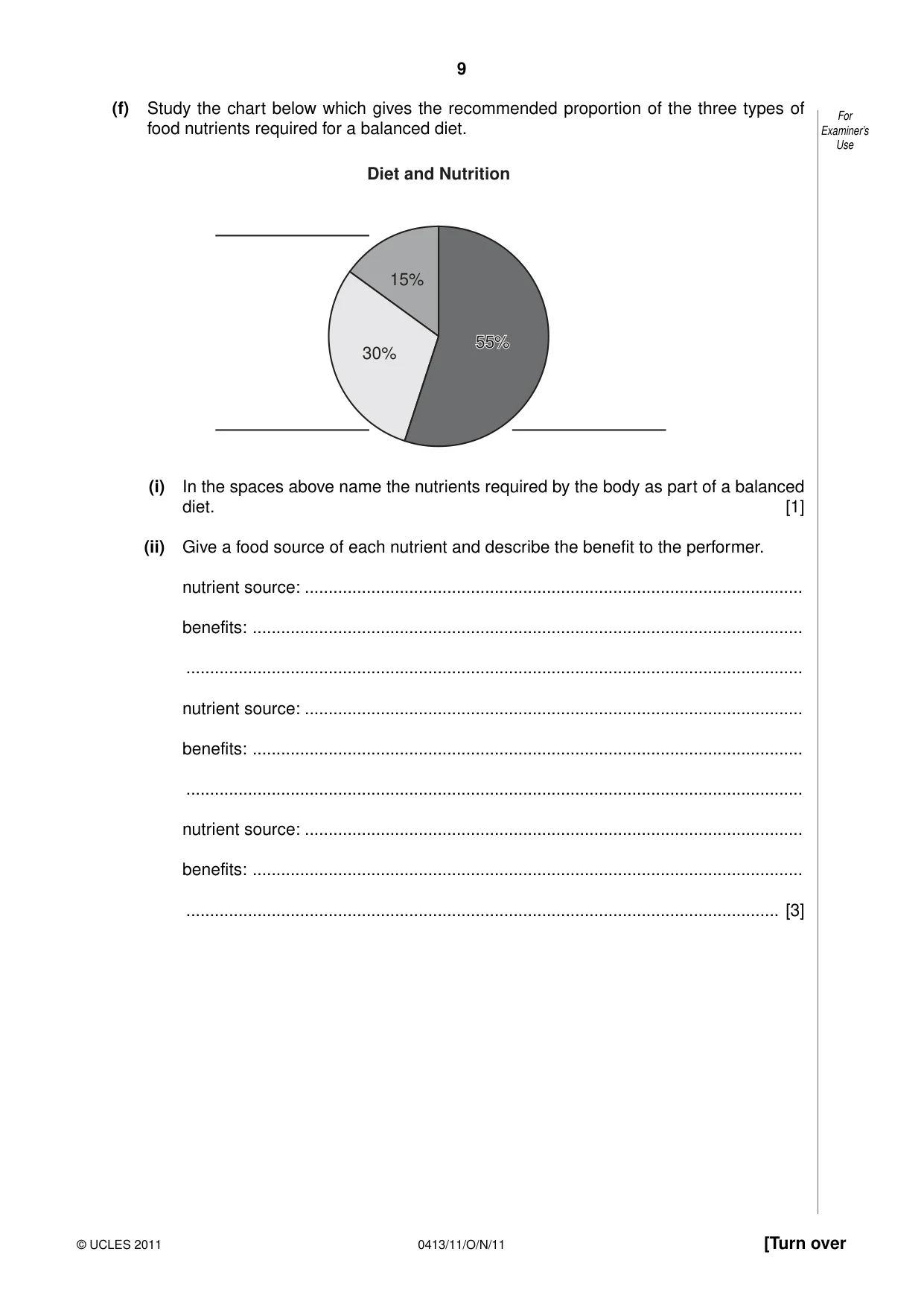 9

(f) Study the chart below which gives the recommended proportion of the three types of food nutrients required for a balanced diet.

For Examiner's Use

Diet and Nutrition

____

15%

30%

55%

____

____

(i) In the spaces above name the nutrients required by the body as part of a balanced diet. [1]

(ii) Give a food source of each nutrient and describe the benefit to the performer.

nutrient source: ____

benefits: ____

____

nutrient source: ____

benefits: ____

____

nutrient source: ____

benefits: ____

____ [3]

© UCLES 2011

0413/11/O/N/11

[Turn over